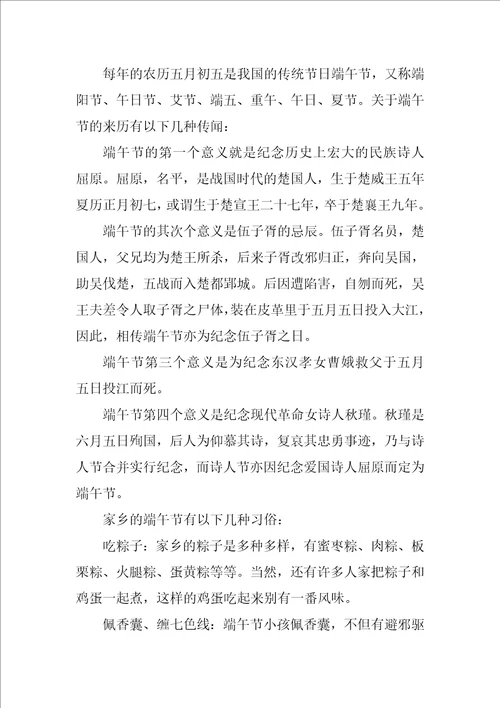 每年的农历五月初五是我国的传统节日端午节，又称端阳节、午日节、艾节、端五、重午、午日、夏节。关于端午节的来历有以下几种传闻：

端午节的第一个意义就是纪念历史上宏大的民族诗人屈原。屈原，名平，是战国时代的楚国人，生于楚威王五年夏历正月初七，或谓生于楚宣王二十七年，卒于楚襄王九年。

端午节的其次个意义是伍子胥的忌辰。伍子胥名员，楚国人，父兄均为楚王所杀，后来子胥改邪归正，奔向吴国，助吴伐楚，五战而入楚都郢城。后因遭陷害，自刎而死，吴王夫差令人取子胥之尸体，装在皮革里于五月五日投入大江，因此，相传端午节亦为纪念伍子胥之日。

端午节第三个意义是为纪念东汉孝女曹娥救父于五月五日投江而死。

端午节第四个意义是纪念现代革命女诗人秋瑾。秋瑾是六月五日殉国，后人为仰慕其诗，复哀其忠勇事迹，乃与诗人节合并实行纪念，而诗人节亦因纪念爱国诗人屈原而定为端午节。

家乡的端午节有以下几种习俗：

吃粽子：家乡的粽子是多种多样，有蜜枣粽、肉粽、板栗粽、火腿粽、蛋黄粽等等。当然，还有许多人家把粽子和鸡蛋一起煮，这样的鸡蛋吃起来别有一番风味。

佩香囊、缠七色线：端午节小孩佩香囊，不但有避邪驱